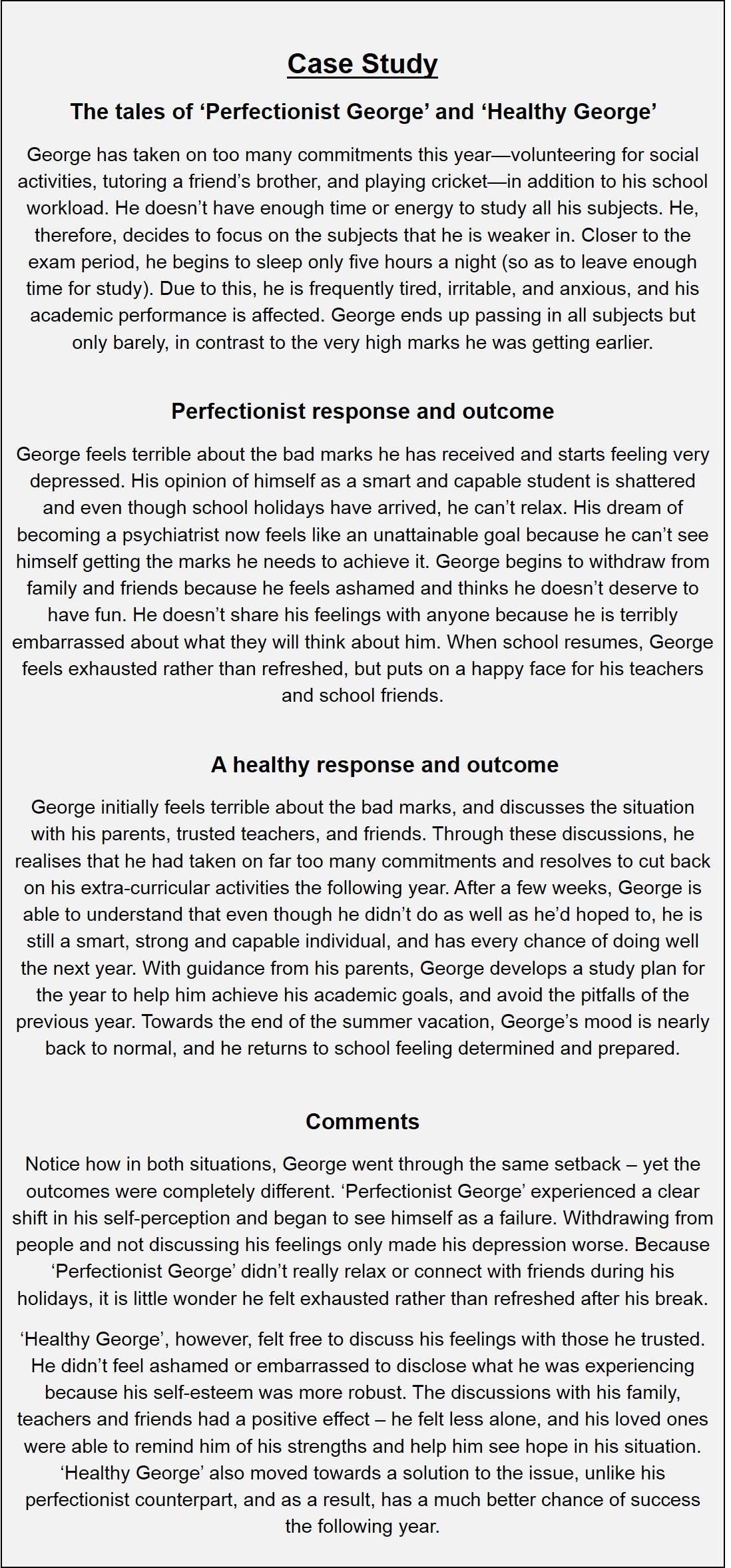 Case Study

The tales of ‘Perfectionist George’ and ‘Healthy George’

George has taken on too many commitments this year—volunteering for social activities, tutoring a friend’s brother, and playing cricket—in addition to his school workload. He doesn’t have enough time or energy to study all his subjects. He, therefore, decides to focus on the subjects that he is weaker in. Closer to the exam period, he begins to sleep only five hours a night (so as to leave enough time for study). Due to this, he is frequently tired, irritable, and anxious, and his academic performance is affected. George ends up passing in all subjects but only barely, in contrast to the very high marks he was getting earlier.

Perfectionist response and outcome

George feels terrible about the bad marks he has received and starts feeling very depressed. His opinion of himself as a smart and capable student is shattered and even though school holidays have arrived, he can’t relax. His dream of becoming a psychiatrist now feels like an unattainable goal because he can’t see himself getting the marks he needs to achieve it. George begins to withdraw from family and friends because he feels ashamed and thinks he doesn’t deserve to have fun. He doesn’t share his feelings with anyone because he is terribly embarrassed about what they will think about him. When school resumes, George feels exhausted rather than refreshed, but puts on a happy face for his teachers and school friends.

A healthy response and outcome

George initially feels terrible about the bad marks, and discusses the situation with his parents, trusted teachers, and friends. Through these discussions, he realises that he had taken on far too many commitments and resolves to cut back on his extra-curricular activities the following year. After a few weeks, George is able to understand that even though he didn’t do as well as he’d hoped to, he is still a smart, strong and capable individual, and has every chance of doing well the next year. With guidance from his parents, George develops a study plan for the year to help him achieve his academic goals, and avoid the pitfalls of the previous year. Towards the end of the summer vacation, George’s mood is nearly back to normal, and he returns to school feeling determined and prepared.

Comments

Notice how in both situations, George went through the same setback – yet the outcomes were completely different. ‘Perfectionist George’ experienced a clear shift in his self-perception and began to see himself as a failure. Withdrawing from people and not discussing his feelings only made his depression worse. Because ‘Perfectionist George’ didn’t really relax or connect with friends during his holidays, it is little wonder he felt exhausted rather than refreshed after his break.

‘Healthy George’, however, felt free to discuss his feelings with those he trusted. He didn’t feel ashamed or embarrassed to disclose what he was experiencing because his self-esteem was more robust. The discussions with his family, teachers and friends had a positive effect – he felt less alone, and his loved ones were able to remind him of his strengths and help him see hope in his situation. ‘Healthy George’ also moved towards a solution to the issue, unlike his perfectionist counterpart, and as a result, has a much better chance of success the following year.